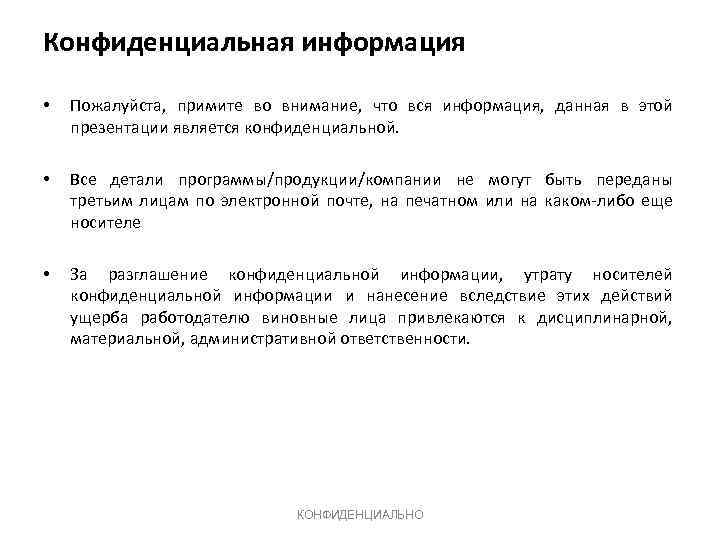 Конфиденциальная информация

• Пожалуйста, примите во внимание, что вся информация, данная в этой презентации является конфиденциальной.

• Все детали программы/продукции/компании не могут быть переданы третьим лицам по электронной почте, на печатном или на каком-либо еще носителе

• За разглашение конфиденциальной информации, утрату носителей конфиденциальной информации и нанесение вследствие этих действий ущерба работодателю виновные лица привлекаются к дисциплинарной, материальной, административной ответственности.

КОНФИДЕНЦИАЛЬНО